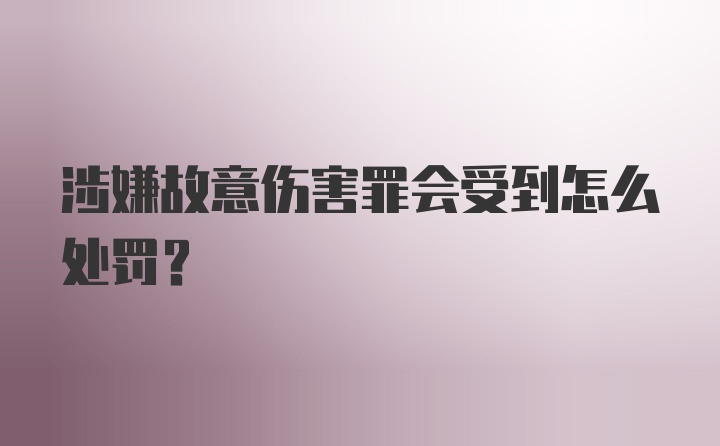 涉嫌故意伤害罪会受到怎么处罚?